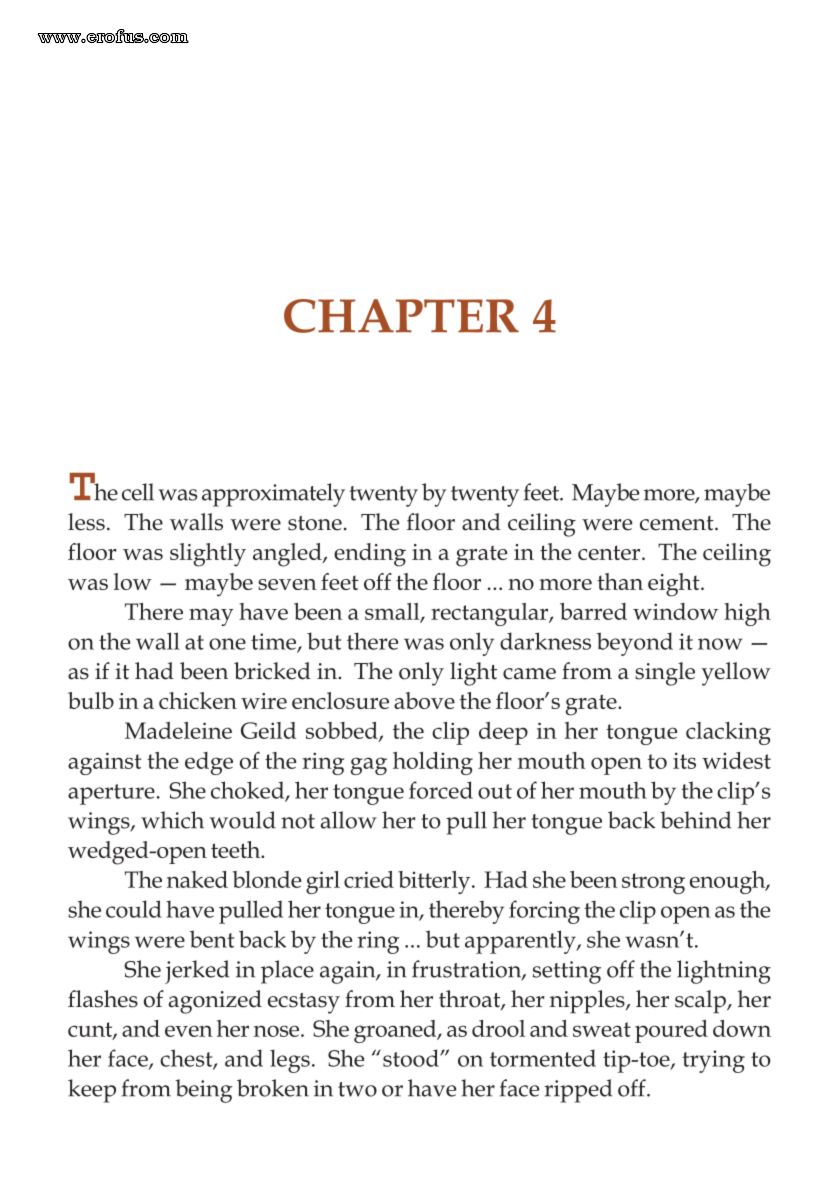 www.erofus.com

CHAPTER 4

The cell was approximately twenty by twenty feet. Maybe more, maybe less. The walls were stone. The floor and ceiling were cement. The floor was slightly angled, ending in a grate in the center. The ceiling was low — maybe seven feet off the floor ... no more than eight.

There may have been a small, rectangular, barred window high on the wall at one time, but there was only darkness beyond it now — as if it had been bricked in. The only light came from a single yellow bulb in a chicken wire enclosure above the floor's grate.

Madeleine Geild sobbed, the clip deep in her tongue clacking against the edge of the ring gag holding her mouth open to its widest aperture. She choked, her tongue forced out of her mouth by the clip's wings, which would not allow her to pull her tongue back behind her wedged-open teeth.

The naked blonde girl cried bitterly. Had she been strong enough, she could have pulled her tongue in, thereby forcing the clip open as the wings were bent back by the ring ... but apparently, she wasn't.

She jerked in place again, in frustration, setting off the lightning flashes of agonized ecstasy from her throat, her nipples, her scalp, her cunt, and even her nose. She groaned, as drool and sweat poured down her face, chest, and legs. She "stood" on tormented tip-toe, trying to keep from being broken in two or have her face ripped off.